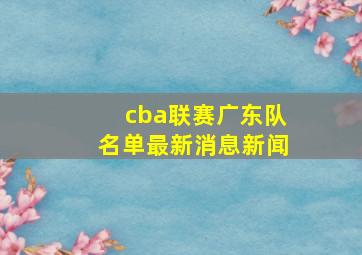 cba联赛广东队
名单最新消息新闻